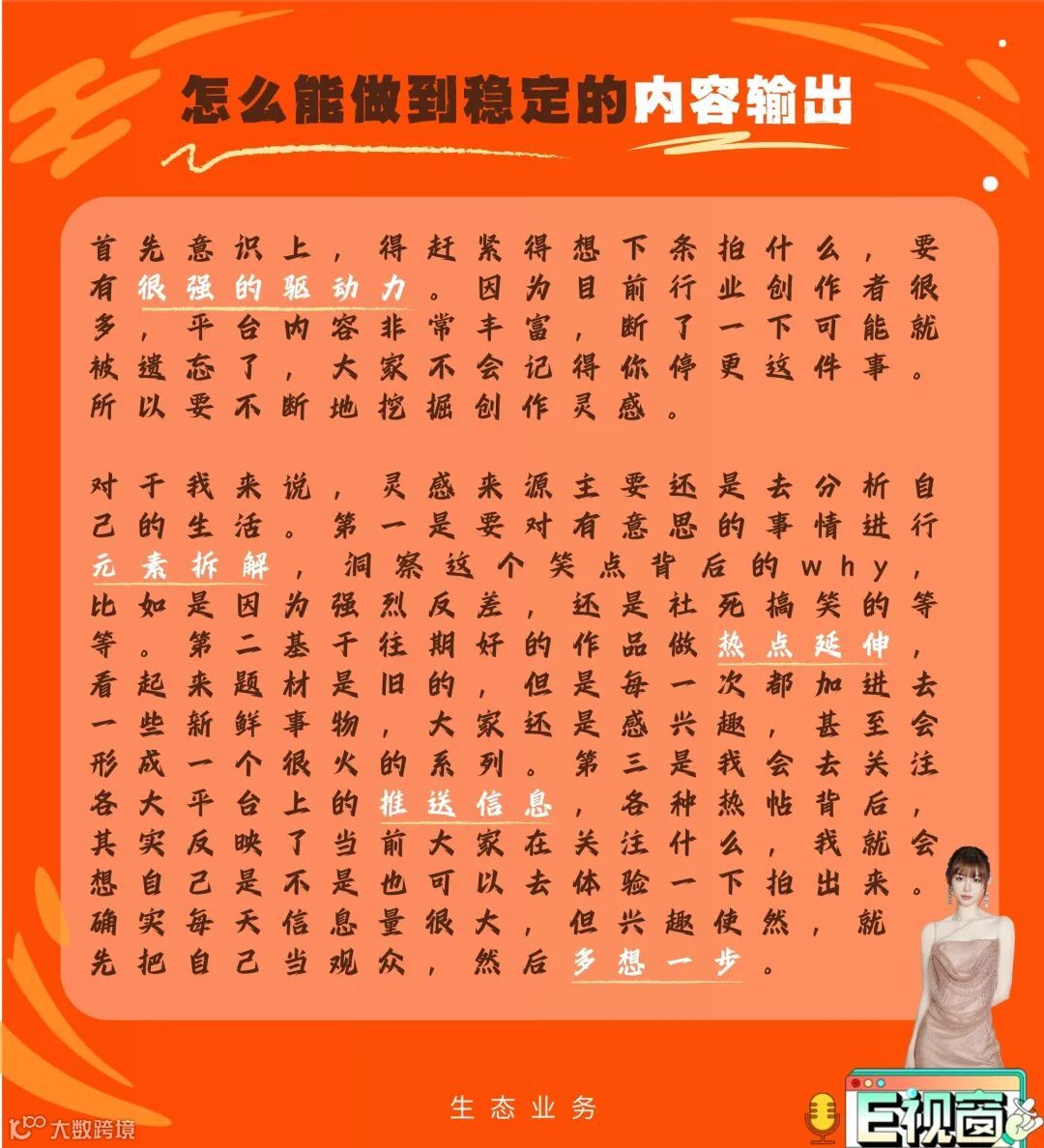 怎么能做到稳定的内容输出

首先意识上，得赶紧得想下条拍什么，要有很强的驱动力。因为目前行业创作者很多，平台内容非常丰富，断了一下可能就被遗忘了，大家不会记得你停更这件事。所以要不断地挖掘创作灵感。

对于我来说，灵感来源主要还是去分析自己的生活。第一是要对有意思的事情进行元素拆解，洞察这个笑点背后的why，比如是因为强烈反差，还是社死搞笑的等等。第二基于往期好的作品做热点延伸，看起来题材是旧的，但是每一次都加进去一些新鲜事物，大家还是感兴趣，甚至会形成一个很火的系列。第三是我会去关注各大平台上的推送信息，各种热帖背后，其实反映了当前大家在关注什么，我就会想自己是不是也可以去体验一下拍出来。确实每天信息量很大，但兴趣使然，就先把自己当观众，然后多想一步。

生态业务

E视窗

大数跨境